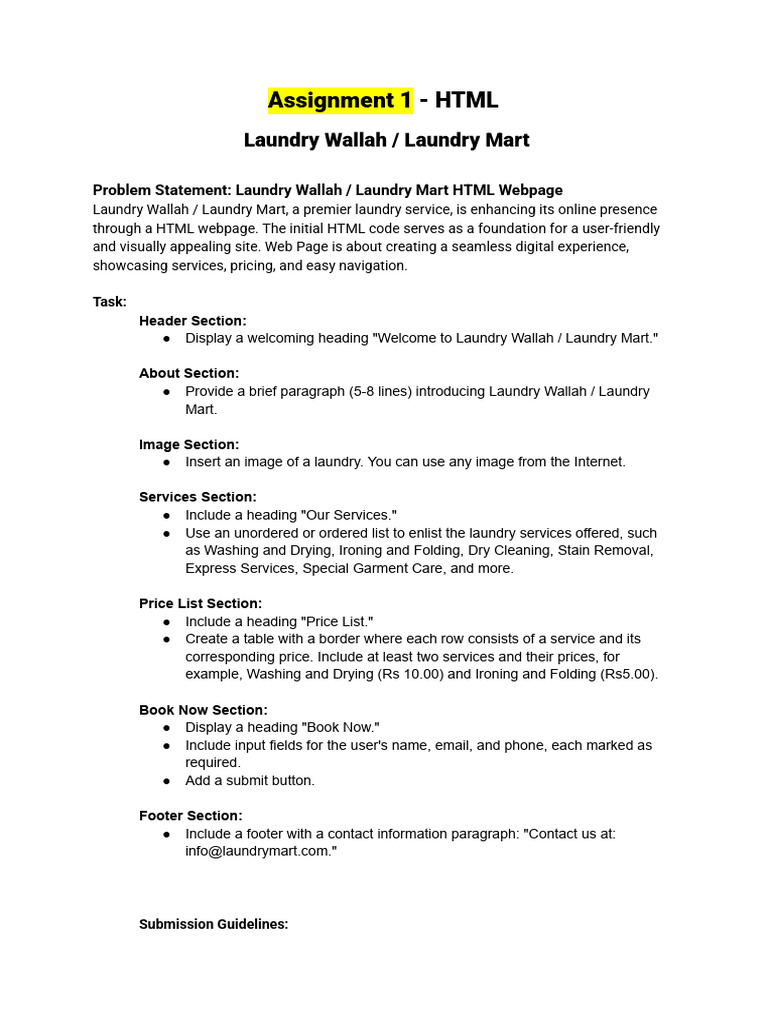 Assignment 1 - HTML

Laundry Wallah / Laundry Mart

Problem Statement: Laundry Wallah / Laundry Mart HTML Webpage
Laundry Wallah / Laundry Mart, a premier laundry service, is enhancing its online presence through a HTML webpage. The initial HTML code serves as a foundation for a user-friendly and visually appealing site. Web Page is about creating a seamless digital experience, showcasing services, pricing, and easy navigation.

Task:
Header Section:
● Display a welcoming heading "Welcome to Laundry Wallah / Laundry Mart."

About Section:
● Provide a brief paragraph (5-8 lines) introducing Laundry Wallah / Laundry Mart.

Image Section:
● Insert an image of a laundry. You can use any image from the Internet.

Services Section:
● Include a heading "Our Services."
● Use an unordered or ordered list to enlist the laundry services offered, such as Washing and Drying, Ironing and Folding, Dry Cleaning, Stain Removal, Express Services, Special Garment Care, and more.

Price List Section:
● Include a heading "Price List."
● Create a table with a border where each row consists of a service and its corresponding price. Include at least two services and their prices, for example, Washing and Drying (Rs 10.00) and Ironing and Folding (Rs5.00).

Book Now Section:
● Display a heading "Book Now."
● Include input fields for the user's name, email, and phone, each marked as required.
● Add a submit button.

Footer Section:
● Include a footer with a contact information paragraph: "Contact us at: info@laundrymart.com."

Submission Guidelines: